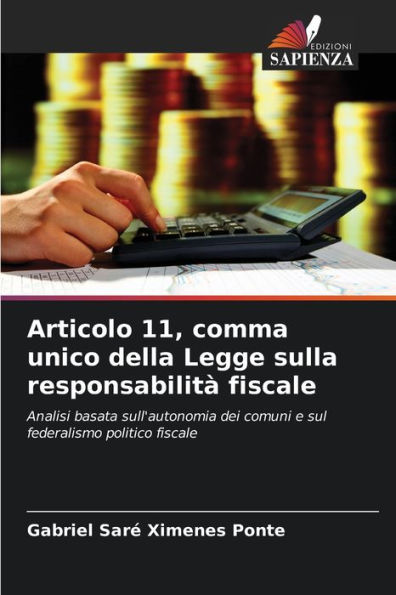 EDIZIONI
SAPIENZA

Articolo 11, comma unico della Legge sulla responsabilità fiscale

Analisi basata sull'autonomia dei comuni e sul federalismo politico fiscale

Gabriel Saré Ximenes Ponte